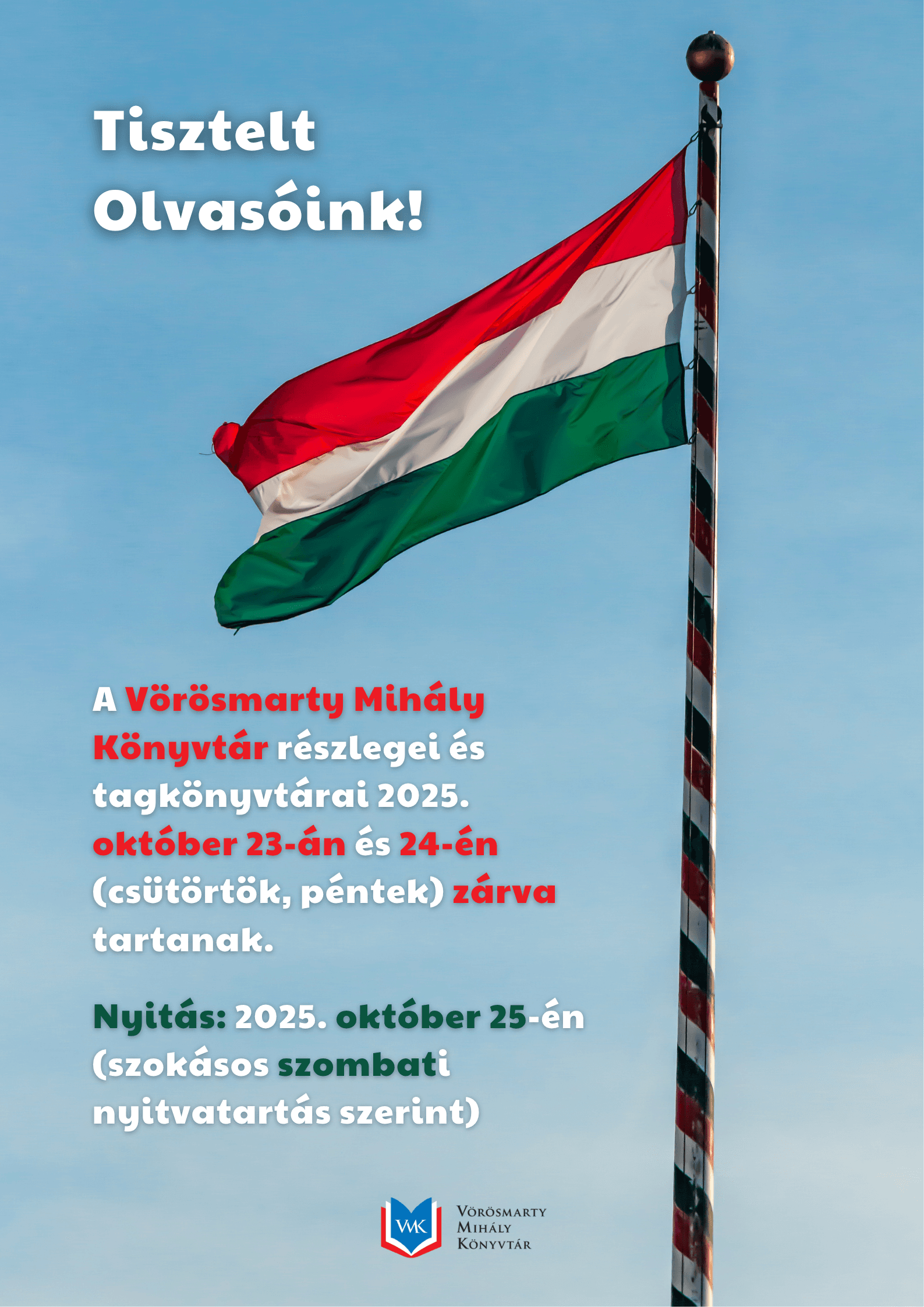 Tisztelt Olvasóink!

A Vörösmarty Mihály Könyvtár részlegei és tagkönyvtárai 2025. október 23-án és 24-én (csütörtök, péntek) zárva tartanak.

Nyitás: 2025. október 25-én (szokásos szombati nyitvatartás szerint)

VMK

Vörösmarty Mihály Könyvtár